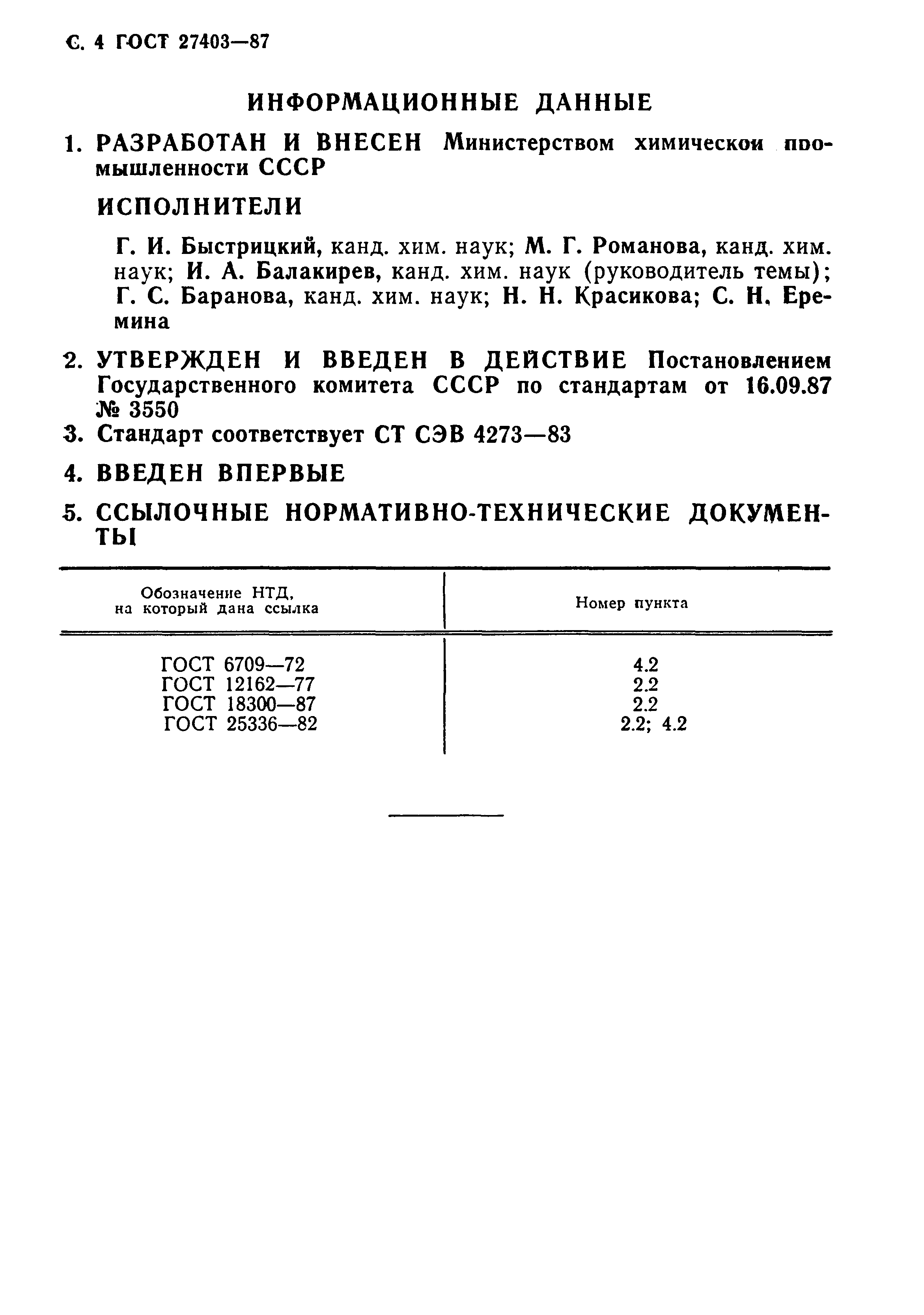 С. 4 ГОСТ 27403—87

ИНФОРМАЦИОННЫЕ ДАННЫЕ

1. РАЗРАБОТАН И ВНЕСЕН Министерством химической промышленности СССР

ИСПОЛНИТЕЛИ

Г. И. Быстрицкий, канд. хим. наук; М. Г. Романова, канд. хим. наук; И. А. Балакирев, канд. хим. наук (руководитель темы); Г. С. Баранова, канд. хим. наук; Н. Н. Красикова; С. Н. Еремина

2. УТВЕРЖДЕН И ВВЕДЕН В ДЕЙСТВИЕ Постановлением Государственного комитета СССР по стандартам от 16.09.87 № 3550

3. Стандарт соответствует СТ СЭВ 4273—83

4. ВВЕДЕН ВПЕРВЫЕ

5. ССЫЛОЧНЫЕ НОРМАТИВНО-ТЕХНИЧЕСКИЕ ДОКУМЕНТЫ

| Обозначение НТД, на который дана ссылка | Номер пункта |
|---|---|
| ГОСТ 6709—72 | 4.2 |
| ГОСТ 12162—77 | 2.2 |
| ГОСТ 18300—87 | 2.2 |
| ГОСТ 25336—82 | 2.2; 4.2 |